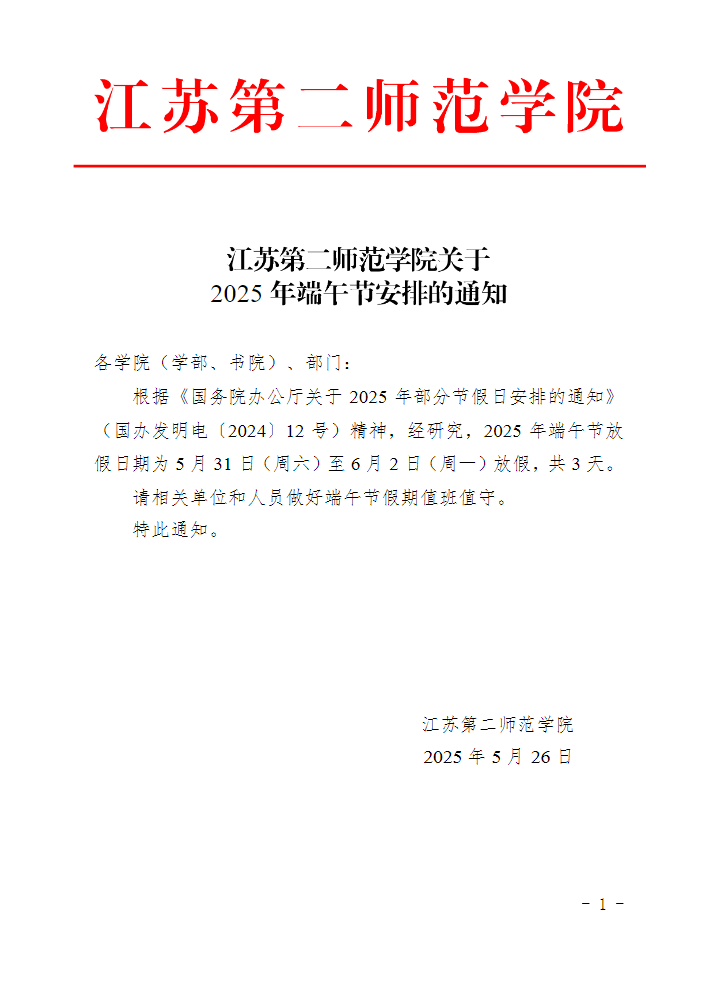 江苏第二师范学院

江苏第二师范学院关于
2025 年端午节安排的通知

各学院（学部、书院）、部门：

根据《国务院办公厅关于 2025 年部分节假日安排的通知》（国办发明电〔2024〕12 号）精神，经研究，2025 年端午节放假日期为 5 月 31 日（周六）至 6 月 2 日（周一）放假，共 3 天。

请相关单位和人员做好端午节假期值班值守。

特此通知。

江苏第二师范学院
2025 年 5 月 26 日

- 1 -